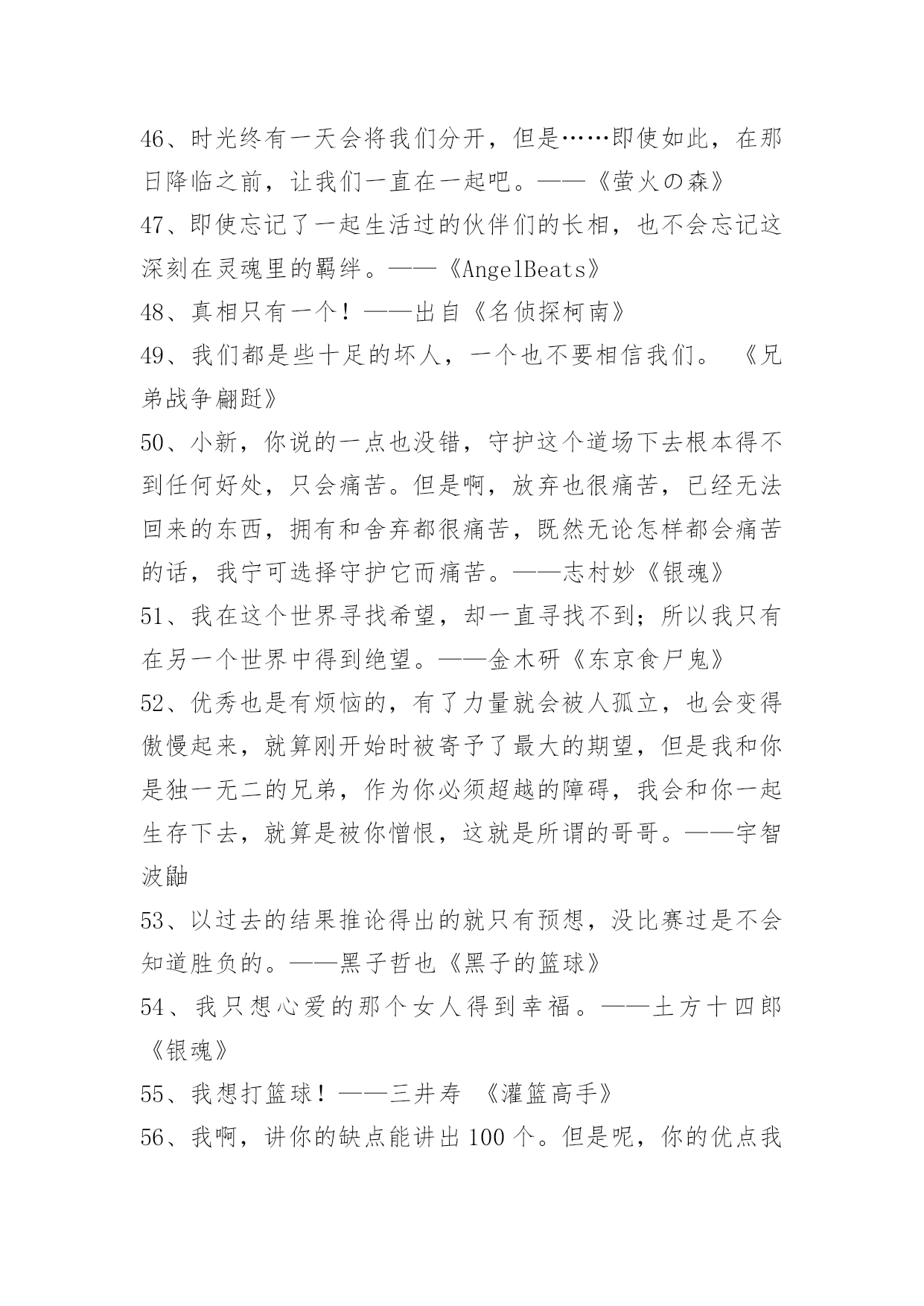 46、时光终有一天会将我们分开，但是……即使如此，在那日降临之前，让我们一直在一起吧。——《萤火の森》
47、即使忘记了一起生活过的伙伴们的长相，也不会忘记这深刻在灵魂里的羁绊。——《AngelBeats》
48、真相只有一个！——出自《名侦探柯南》
49、我们都是些十足的坏人，一个也不要相信我们。 《兄弟战争翩跹》
50、小新，你说的一点也没错，守护这个道场下去根本得不到任何好处，只会痛苦。但是啊，放弃也很痛苦，已经无法回来的东西，拥有和舍弃都很痛苦，既然无论怎样都会痛苦的话，我宁可选择守护它而痛苦。——志村妙《银魂》
51、我在这个世界寻找希望，却一直寻找不到；所以我只有在另一个世界中得到绝望。——金木研《东京食尸鬼》
52、优秀也是有烦恼的，有了力量就会被人孤立，也会变得傲慢起来，就算刚开始时被寄予了最大的期望，但是我和你是独一无二的兄弟，作为你必须超越的障碍，我会和你一起生存下去，就算是被你憎恨，这就是所谓的哥哥。——宇智波鼬
53、以过去的结果推论得出的就只有预想，没比赛过是不会知道胜负的。——黑子哲也《黑子的篮球》
54、我只想心爱的那个女人得到幸福。——土方十四郎《银魂》
55、我想打篮球！——三井寿 《灌篮高手》
56、我啊，讲你的缺点能讲出 100 个。但是呢，你的优点我